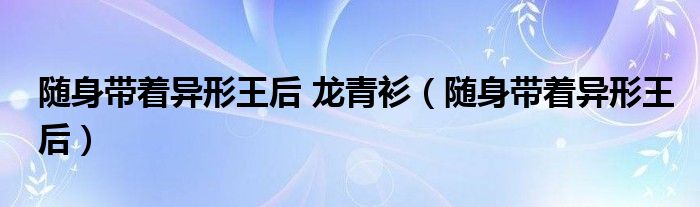 随身带着异形王后 龙青衫（随身带着异形王后）